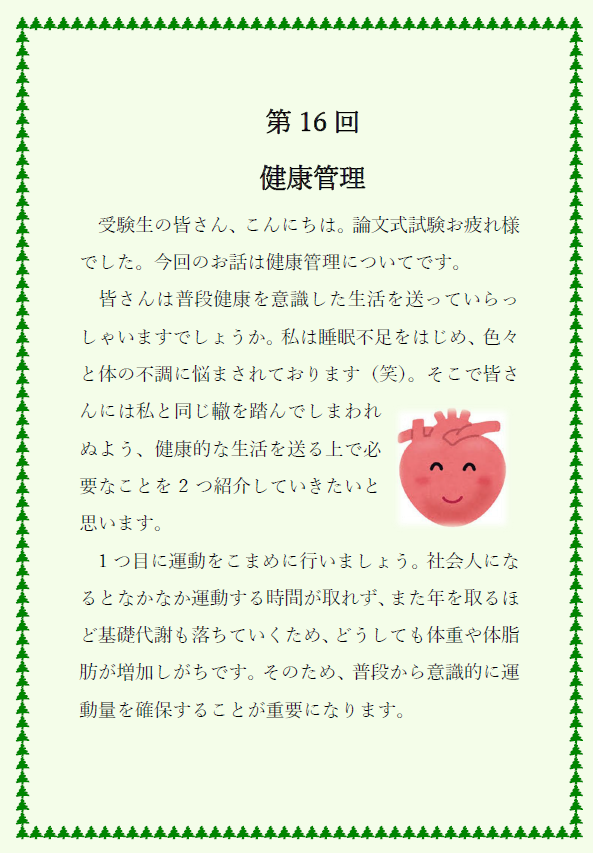 第16回

健康管理

受験生の皆さん、こんにちは。論文式試験お疲れ様でした。今回のお話は健康管理についてです。

皆さんは普段健康を意識した生活を送っていらっしゃいますでしょうか。私は睡眠不足をはじめ、色々と体の不調に悩まされております（笑)。そこで皆さんには私と同じ轍を踏んでしまわれぬよう、健康的な生活を送る上で必要なことを2つ紹介していきたいと思います。

1つ目に運動をこまめに行いましょう。社会人になるとなかなか運動する時間が取れず、また年を取るほど基礎代謝も落ちていくため、どうしても体重や体脂肪が増加しがちです。そのため、普段から意識的に運動量を確保することが重要になります。